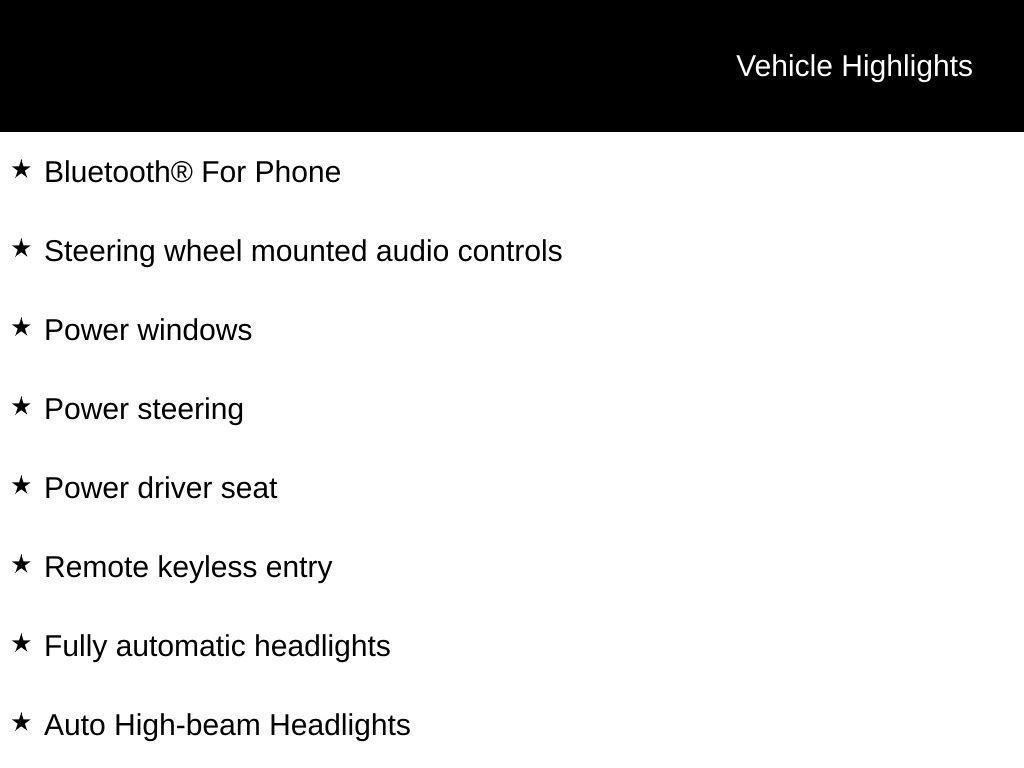 Vehicle Highlights

★ Bluetooth® For Phone

★ Steering wheel mounted audio controls

★ Power windows

★ Power steering

★ Power driver seat

★ Remote keyless entry

★ Fully automatic headlights

★ Auto High-beam Headlights